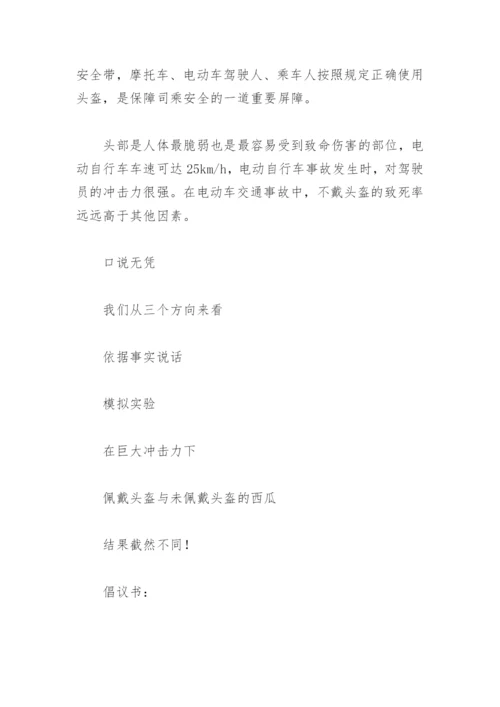 安全带，摩托车、电动车驾驶人、乘车人按照规定正确使用头盔，是保障司乘安全的一道重要屏障。

头部是人体最脆弱也是最容易受到致命伤害的部位，电动自行车车速可达 25km/h，电动自行车事故发生时，对驾驶员的冲击力很强。在电动车交通事故中，不戴头盔的致死率远远高于其他因素。

口说无凭

我们从三个方向来看

依据事实说话

模拟实验

在巨大冲击力下

佩戴头盔与未佩戴头盔的西瓜

结果截然不同！

倡议书：